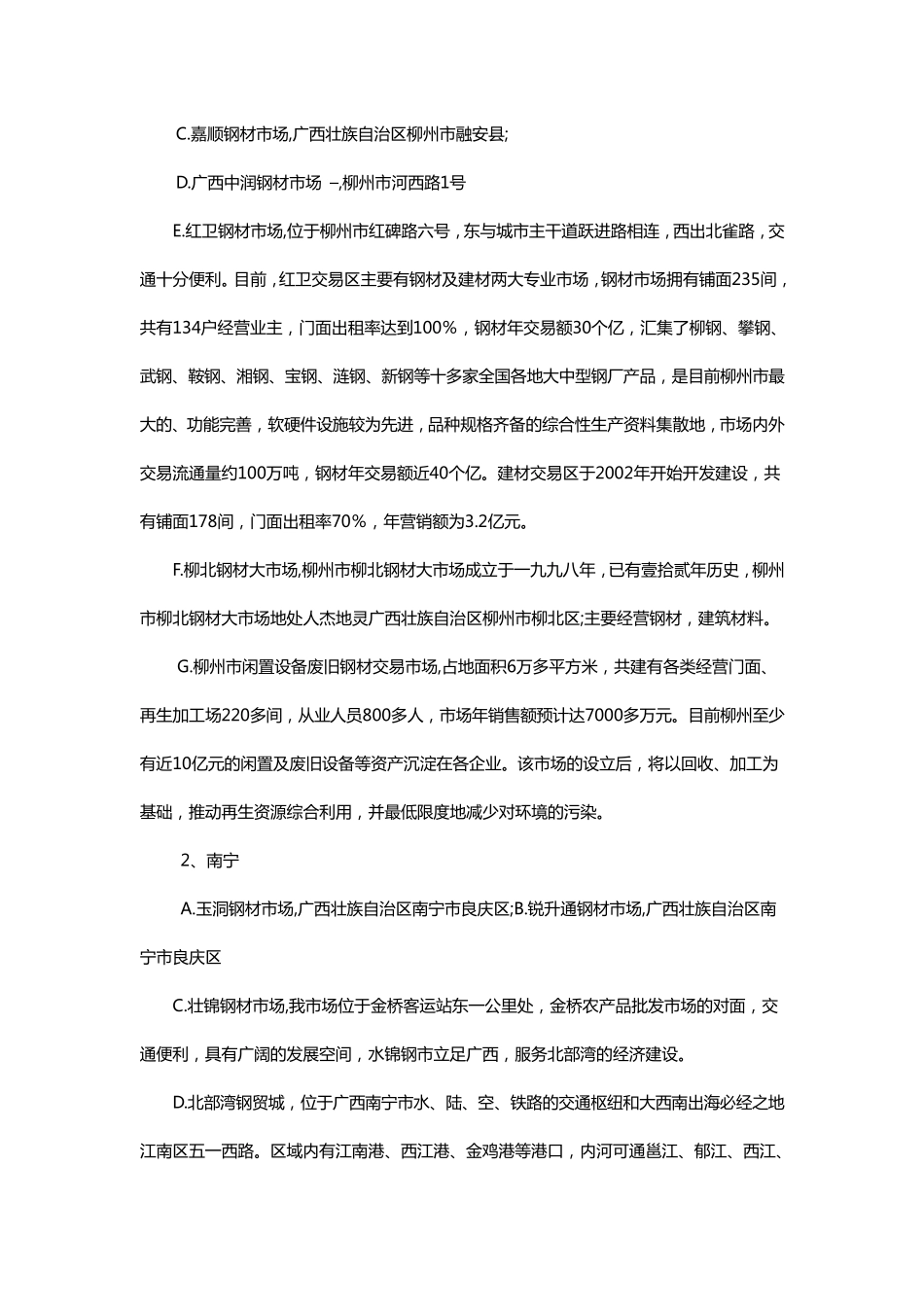 C.嘉顺钢材市场,广西壮族自治区柳州市融安县;

D.广西中润钢材市场 –,柳州市河西路1号

E.红卫钢材市场,位于柳州市红碑路六号，东与城市主干道跃进路相连，西出北雀路，交通十分便利。目前，红卫交易区主要有钢材及建材两大专业市场，钢材市场拥有铺面235间，共有134户经营业主，门面出租率达到100%，钢材年交易额30个亿，汇集了柳钢、攀钢、武钢、鞍钢、湘钢、宝钢、涟钢、新钢等十多家全国各地大中型钢厂产品，是目前柳州市最大的、功能完善，软硬件设施较为先进，品种规格齐备的综合性生产资料集散地，市场内外交易流通量约100万吨，钢材年交易额近40个亿。建材交易区于2002年开始开发建设，共有铺面178间，门面出租率70%，年营销额为3.2亿元。

F.柳北钢材大市场,柳州市柳北钢材大市场成立于一九九八年，已有壹拾贰年历史，柳州市柳北钢材大市场地处人杰地灵广西壮族自治区柳州市柳北区;主要经营钢材，建筑材料。

G.柳州市闲置设备废旧钢材交易市场,占地面积6万多平方米，共建有各类经营门面、再生加工场220多间，从业人员800多人，市场年销售额预计达7000多万元。目前柳州至少有近10亿元的闲置及废旧设备等资产沉淀在各企业。该市场的设立后，将以回收、加工为基础，推动再生资源综合利用，并最低限度地减少对环境的污染。

2、南宁

A.玉洞钢材市场,广西壮族自治区南宁市良庆区;B.锐升通钢材市场,广西壮族自治区南宁市良庆区

C.壮锦钢材市场,我市场位于金桥客运站东一公里处，金桥农产品批发市场的对面，交通便利，具有广阔的发展空间，水锦钢市立足广西，服务北部湾的经济建设。

D.北部湾钢贸城，位于广西南宁市水、陆、空、铁路的交通枢纽和大西南出海必经之地江南区五一西路。区域内有江南港、西江港、金鸡港等港口，内河可通邕江、郁江、西江、